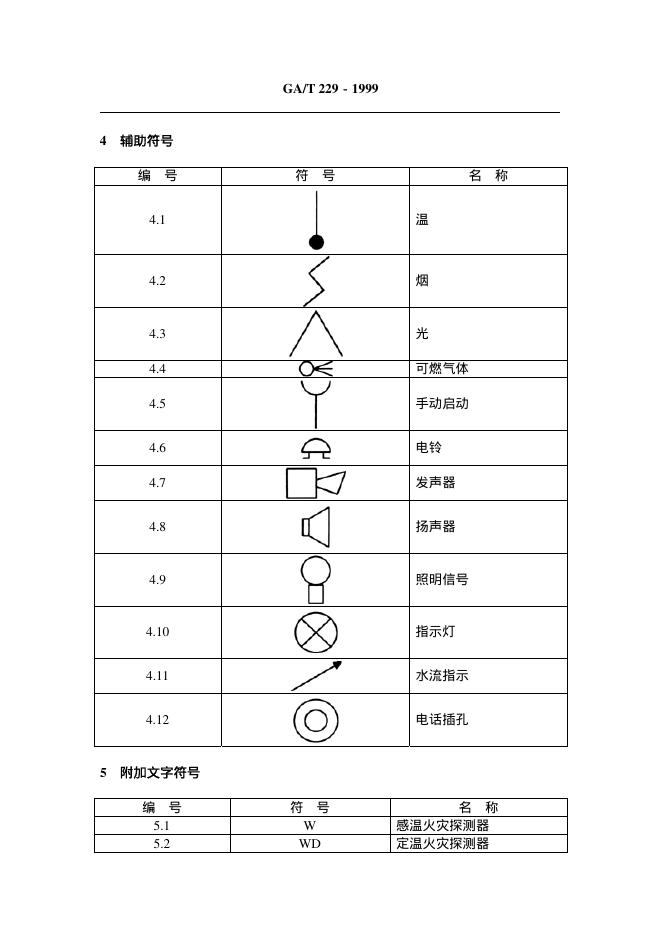 GA/T 229 - 1999

4 辅助符号

| 编 号 | 符 号 | 名 称 |
|---|---|---|
| 4.1 | | 温 |
| 4.2 | | 烟 |
| 4.3 | | 光 |
| 4.4 | | 可燃气体 |
| 4.5 | | 手动启动 |
| 4.6 | | 电铃 |
| 4.7 | | 发声器 |
| 4.8 | | 扬声器 |
| 4.9 | | 照明信号 |
| 4.10 | | 指示灯 |
| 4.11 | | 水流指示 |
| 4.12 | | 电话插孔 |

5 附加文字符号

| 编 号 | 符 号 | 名 称 |
|---|---|---|
| 5.1 | W | 感温火灾探测器 |
| 5.2 | WD | 定温火灾探测器 |